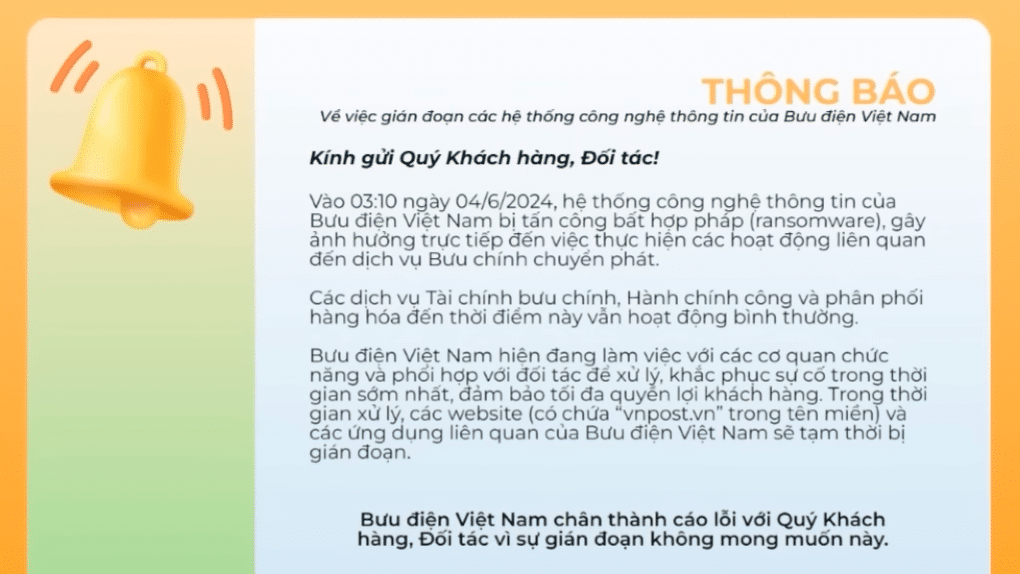 THÔNG BÁO
Về việc gián đoạn các hệ thống công nghệ thông tin của Bưu điện Việt Nam

Kính gửi Quý Khách hàng, Đối tác!

Vào 03:10 ngày 04/6/2024, hệ thống công nghệ thông tin của Bưu điện Việt Nam bị tấn công bất hợp pháp (ransomware), gây ảnh hưởng trực tiếp đến việc thực hiện các hoạt động liên quan đến dịch vụ Bưu chính chuyển phát.

Các dịch vụ Tài chính bưu chính, Hành chính công và phân phối hàng hóa đến thời điểm này vẫn hoạt động bình thường.

Bưu điện Việt Nam hiện đang làm việc với các cơ quan chức năng và phối hợp với đối tác để xử lý, khắc phục sự cố trong thời gian sớm nhất, đảm bảo tối đa quyền lợi khách hàng. Trong thời gian xử lý, các website (có chứa "vnpost.vn" trong tên miền) và các ứng dụng liên quan của Bưu điện Việt Nam sẽ tạm thời bị gián đoạn.

Bưu điện Việt Nam chân thành cáo lỗi với Quý Khách hàng, Đối tác vì sự gián đoạn không mong muốn này.